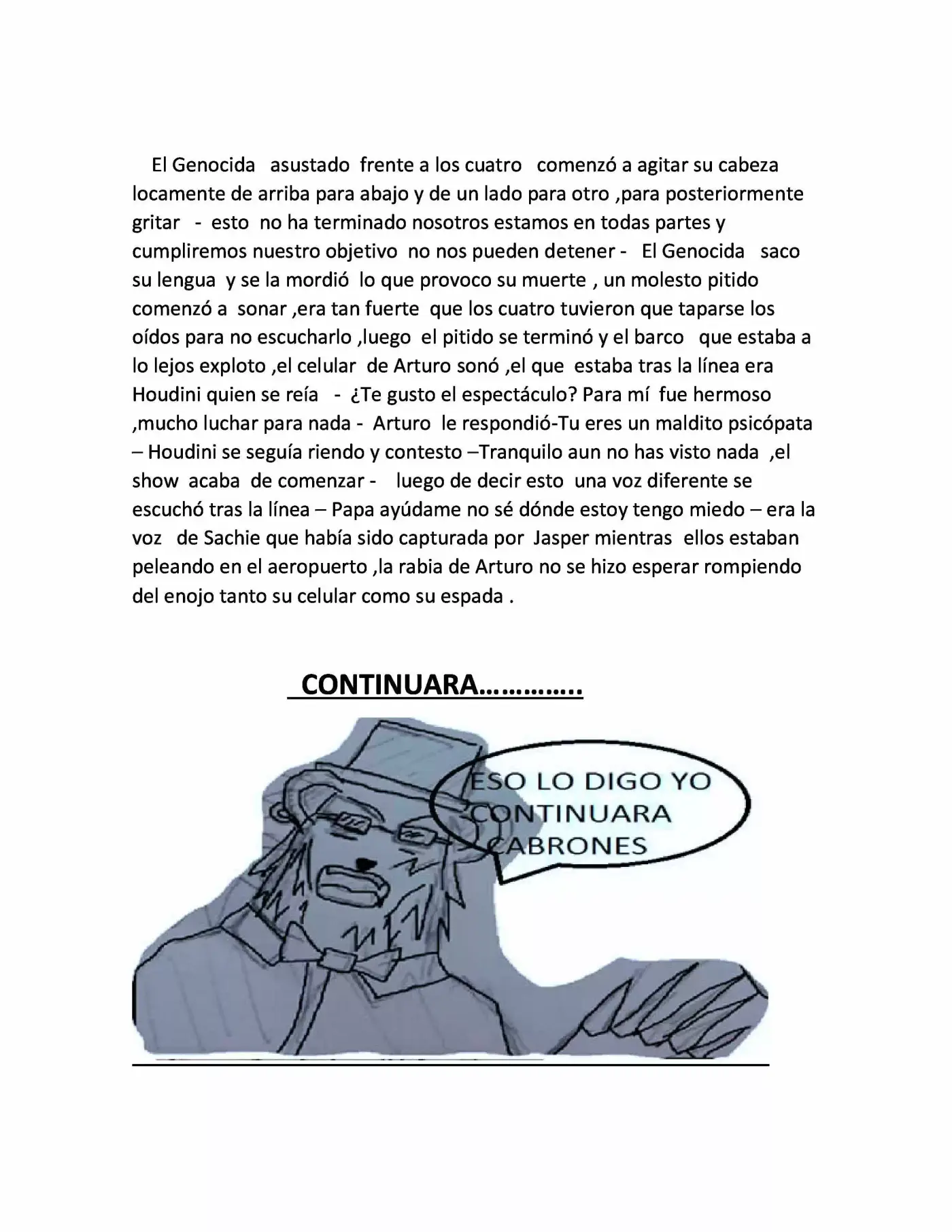 El Genocida asustado frente a los cuatro comenzó a agitar su cabeza locamente de arriba para abajo y de un lado para otro ,para posteriormente gritar - esto no ha terminado nosotros estamos en todas partes y cumpliremos nuestro objetivo no nos pueden detener - El Genocida saco su lengua y se la mordió lo que provoco su muerte , un molesto pitido comenzó a sonar ,era tan fuerte que los cuatro tuvieron que taparse los oídos para no escucharlo ,luego el pitido se terminó y el barco que estaba a lo lejos exploto ,el celular de Arturo sonó ,el que estaba tras la línea era Houdini quien se reía - ¿Te gusto el espectáculo? Para mí fue hermoso ,mucho luchar para nada - Arturo le respondió-Tu eres un maldito psicópata – Houdini se seguía riendo y contesto –Tranquilo aun no has visto nada ,el show acaba de comenzar - luego de decir esto una voz diferente se escuchó tras la línea – Papa ayúdame no sé dónde estoy tengo miedo – era la voz de Sachie que había sido capturada por Jasper mientras ellos estaban peleando en el aeropuerto ,la rabia de Arturo no se hizo esperar rompiendo del enojo tanto su celular como su espada .

CONTINUARA…………..

ESO LO DIGO YO CONTINUARA CABRONES